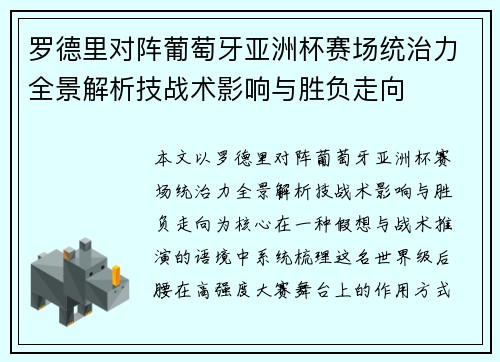 罗德里对阵葡萄牙亚洲杯赛场统治力全景解析技战术影响与胜负走向

本文以罗德里对阵葡萄牙亚洲杯赛场统治力全景解析技战术影响与胜负走向为核心在一种假想与战术推演的语境中系统梳理这名世界级后腰在高强度大赛舞台上的作用方式